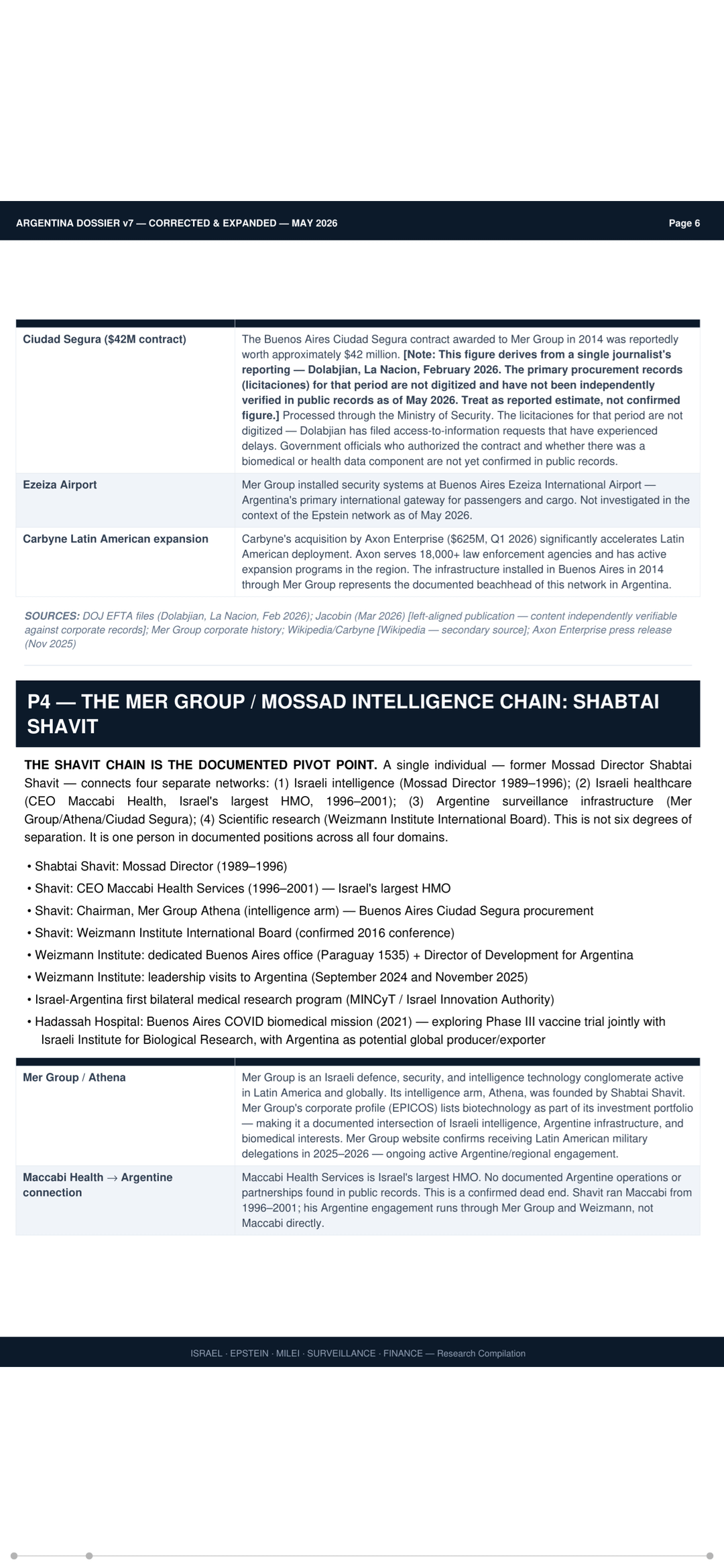 ARGENTINA DOSSIER v7 — CORRECTED & EXPANDED — MAY 2026

Page 6

| | |
|---|---|
| Ciudad Segura ($42M contract) | The Buenos Aires Ciudad Segura contract awarded to Mer Group in 2014 was reportedly worth approximately $42 million. [Note: This figure derives from a single journalist's reporting — Dolabjian, La Nacion, February 2026. The primary procurement records (licitaciones) for that period are not digitized and have not been independently verified in public records as of May 2026. Treat as reported estimate, not confirmed figure.] Processed through the Ministry of Security. The licitaciones for that period are not digitized — Dolabjian has filed access-to-information requests that have experienced delays. Government officials who authorized the contract and whether there was a biomedical or health data component are not yet confirmed in public records. |
| Ezeiza Airport | Mer Group installed security systems at Buenos Aires Ezeiza International Airport — Argentina's primary international gateway for passengers and cargo. Not investigated in the context of the Epstein network as of May 2026. |
| Carbyne Latin American expansion | Carbyne's acquisition by Axon Enterprise ($625M, Q1 2026) significantly accelerates Latin American deployment. Axon serves 18,000+ law enforcement agencies and has active expansion programs in the region. The infrastructure installed in Buenos Aires in 2014 through Mer Group represents the documented beachhead of this network in Argentina. |

SOURCES: DOJ EFTA files (Dolabjian, La Nacion, Feb 2026); Jacobin (Mar 2026) [left-aligned publication — content independently verifiable against corporate records]; Mer Group corporate history; Wikipedia/Carbyne [Wikipedia — secondary source]; Axon Enterprise press release (Nov 2025)

P4 — THE MER GROUP / MOSSAD INTELLIGENCE CHAIN: SHABTAI SHAVIT

THE SHAVIT CHAIN IS THE DOCUMENTED PIVOT POINT. A single individual — former Mossad Director Shabtai Shavit — connects four separate networks: (1) Israeli intelligence (Mossad Director 1989–1996); (2) Israeli healthcare (CEO Maccabi Health, Israel's largest HMO, 1996–2001); (3) Argentine surveillance infrastructure (Mer Group/Athena/Ciudad Segura); (4) Scientific research (Weizmann Institute International Board). This is not six degrees of separation. It is one person in documented positions across all four domains.

• Shabtai Shavit: Mossad Director (1989–1996)
• Shavit: CEO Maccabi Health Services (1996–2001) — Israel's largest HMO
• Shavit: Chairman, Mer Group Athena (intelligence arm) — Buenos Aires Ciudad Segura procurement
• Shavit: Weizmann Institute International Board (confirmed 2016 conference)
• Weizmann Institute: dedicated Buenos Aires office (Paraguay 1535) + Director of Development for Argentina
• Weizmann Institute: leadership visits to Argentina (September 2024 and November 2025)
• Israel-Argentina first bilateral medical research program (MINCyT / Israel Innovation Authority)
• Hadassah Hospital: Buenos Aires COVID biomedical mission (2021) — exploring Phase III vaccine trial jointly with Israeli Institute for Biological Research, with Argentina as potential global producer/exporter

| | |
|---|---|
| Mer Group / Athena | Mer Group is an Israeli defence, security, and intelligence technology conglomerate active in Latin America and globally. Its intelligence arm, Athena, was founded by Shabtai Shavit. Mer Group's corporate profile (EPICOS) lists biotechnology as part of its investment portfolio — making it a documented intersection of Israeli intelligence, Argentine infrastructure, and biomedical interests. Mer Group website confirms receiving Latin American military delegations in 2025–2026 — ongoing active Argentine/regional engagement. |
| Maccabi Health → Argentine connection | Maccabi Health Services is Israel's largest HMO. No documented Argentine operations or partnerships found in public records. This is a confirmed dead end. Shavit ran Maccabi from 1996–2001; his Argentine engagement runs through Mer Group and Weizmann, not Maccabi directly. |

ISRAEL · EPSTEIN · MILEI · SURVEILLANCE · FINANCE — Research Compilation